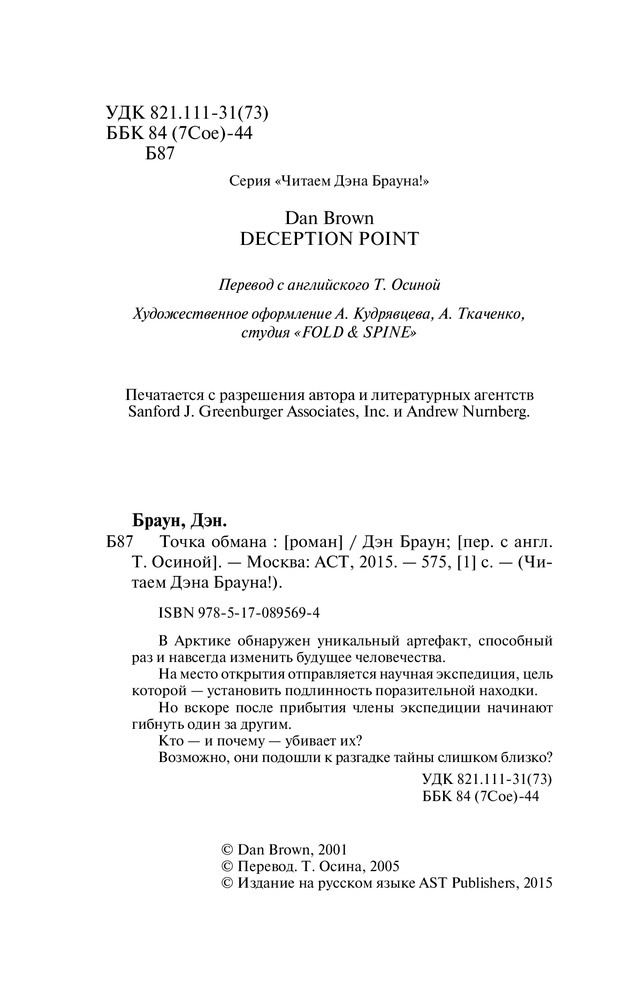 УДК 821.111-31(73)
ББК 84 (7Сое)-44
Б87

Серия «Читаем Дэна Брауна!»

Dan Brown
DECEPTION POINT

Перевод с английского Т. Осиной

Художественное оформление А. Кудрявцева, А. Ткаченко, студия «FOLD & SPINE»

Печатается с разрешения автора и литературных агентств Sanford J. Greenburger Associates, Inc. и Andrew Nurnberg.

Браун, Дэн.
Б87 Точка обмана : [роман] / Дэн Браун; [пер. с англ. Т. Осиной]. — Москва: АСТ, 2015. — 575, [1] с. — (Читаем Дэна Брауна!).

ISBN 978-5-17-089569-4

В Арктике обнаружен уникальный артефакт, способный раз и навсегда изменить будущее человечества.
На место открытия отправляется научная экспедиция, цель которой — установить подлинность поразительной находки.
Но вскоре после прибытия члены экспедиции начинают гибнуть один за другим.
Кто — и почему — убивает их?
Возможно, они подошли к разгадке тайны слишком близко?

УДК 821.111-31(73)
ББК 84 (7Сое)-44

© Dan Brown, 2001
© Перевод. Т. Осина, 2005
© Издание на русском языке AST Publishers, 2015